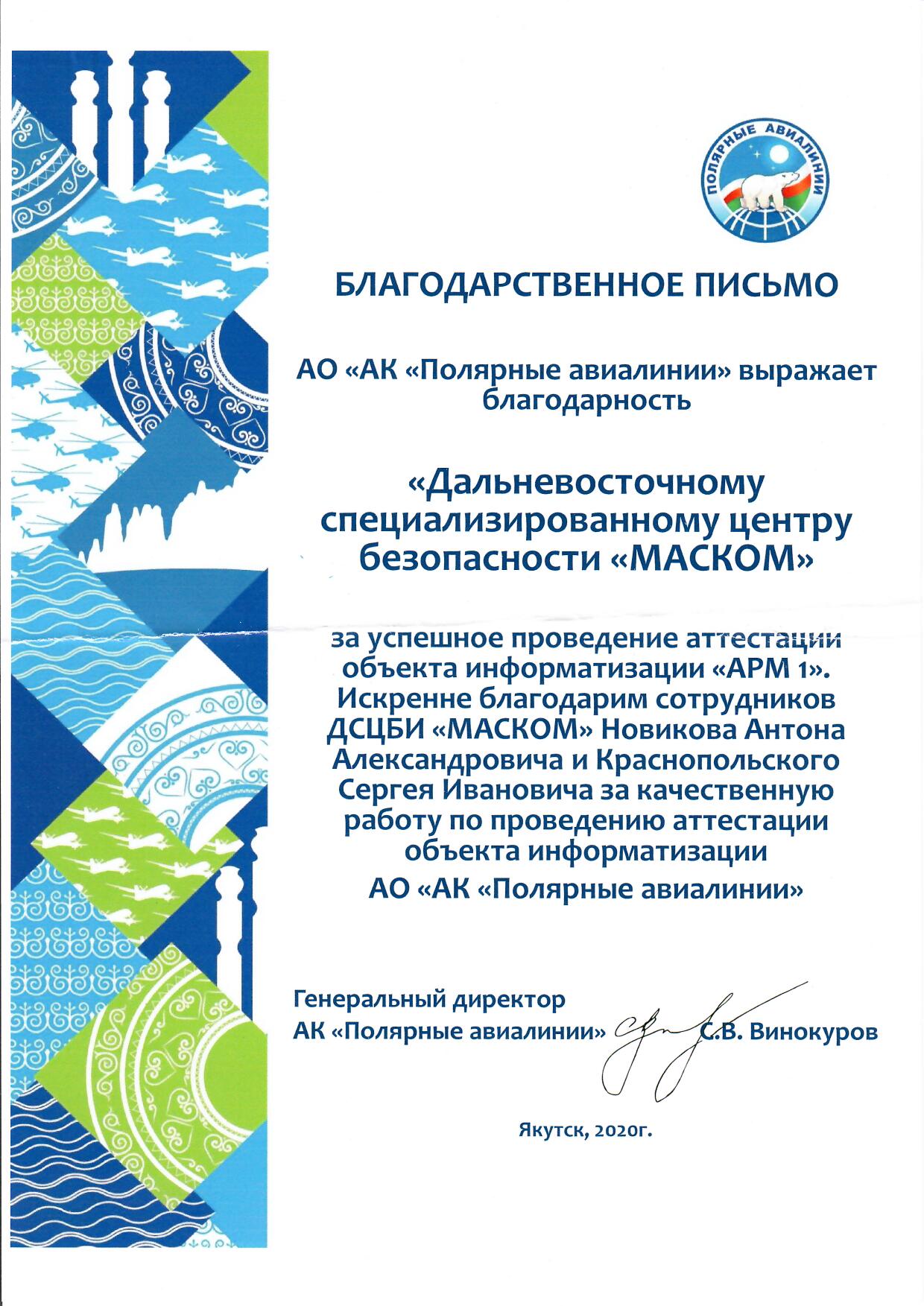 ПОЛЯРНЫЕ АВИАЛИНИИ

БЛАГОДАРСТВЕННОЕ ПИСЬМО

АО «АК «Полярные авиалинии» выражает благодарность

«Дальневосточному специализированному центру безопасности «МАСКОМ»

за успешное проведение аттестации объекта информатизации «АРМ 1». Искренне благодарим сотрудников ДСЦБИ «МАСКОМ» Новикова Антона Александровича и Краснопольского Сергея Ивановича за качественную работу по проведению аттестации объекта информатизации АО «АК «Полярные авиалинии»

Генеральный директор
АК «Полярные авиалинии» С.В. Винокуров

Якутск, 2020г.